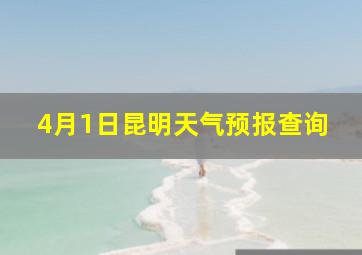 4月1日昆明天气预报查询